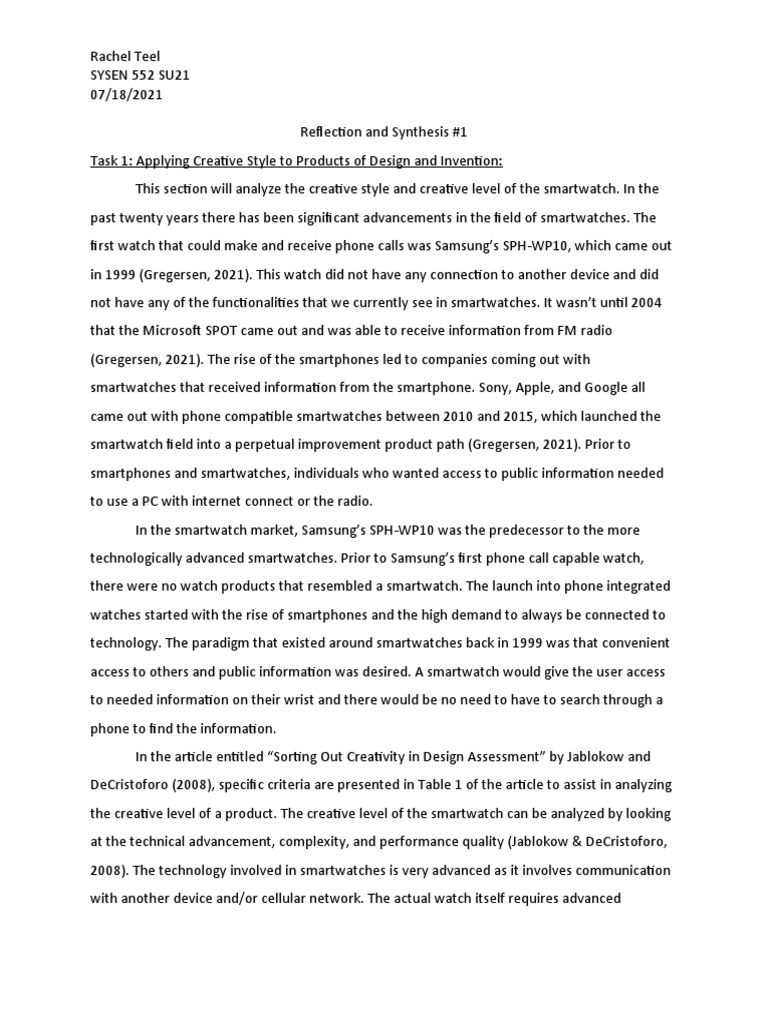 Rachel Teel
SYSEN 552 SU21
07/18/2021

Reflection and Synthesis #1

Task 1: Applying Creative Style to Products of Design and Invention:

This section will analyze the creative style and creative level of the smartwatch. In the past twenty years there has been significant advancements in the field of smartwatches. The first watch that could make and receive phone calls was Samsung's SPH-WP10, which came out in 1999 (Gregersen, 2021). This watch did not have any connection to another device and did not have any of the functionalities that we currently see in smartwatches. It wasn't until 2004 that the Microsoft SPOT came out and was able to receive information from FM radio (Gregersen, 2021). The rise of the smartphones led to companies coming out with smartwatches that received information from the smartphone. Sony, Apple, and Google all came out with phone compatible smartwatches between 2010 and 2015, which launched the smartwatch field into a perpetual improvement product path (Gregersen, 2021). Prior to smartphones and smartwatches, individuals who wanted access to public information needed to use a PC with internet connect or the radio.

In the smartwatch market, Samsung's SPH-WP10 was the predecessor to the more technologically advanced smartwatches. Prior to Samsung's first phone call capable watch, there were no watch products that resembled a smartwatch. The launch into phone integrated watches started with the rise of smartphones and the high demand to always be connected to technology. The paradigm that existed around smartwatches back in 1999 was that convenient access to others and public information was desired. A smartwatch would give the user access to needed information on their wrist and there would be no need to have to search through a phone to find the information.

In the article entitled "Sorting Out Creativity in Design Assessment" by Jablokow and DeCristoforo (2008), specific criteria are presented in Table 1 of the article to assist in analyzing the creative level of a product. The creative level of the smartwatch can be analyzed by looking at the technical advancement, complexity, and performance quality (Jablokow & DeCristoforo, 2008). The technology involved in smartwatches is very advanced as it involves communication with another device and/or cellular network. The actual watch itself requires advanced